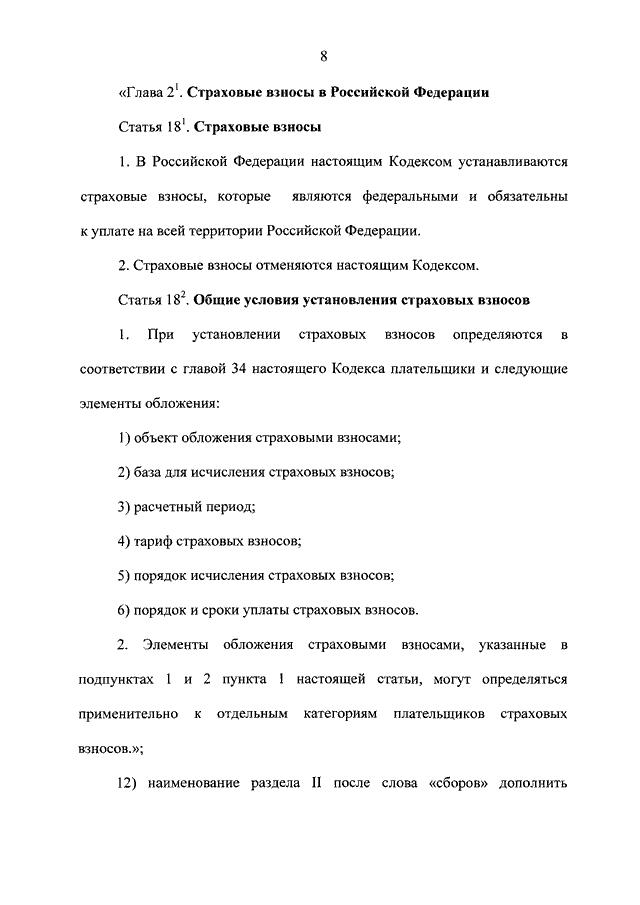 8

«Глава $2^1$. Страховые взносы в Российской Федерации

Статья $18^1$. Страховые взносы

1. В Российской Федерации настоящим Кодексом устанавливаются страховые взносы, которые являются федеральными и обязательны к уплате на всей территории Российской Федерации.

2. Страховые взносы отменяются настоящим Кодексом.

Статья $18^2$. Общие условия установления страховых взносов

1. При установлении страховых взносов определяются в соответствии с главой 34 настоящего Кодекса плательщики и следующие элементы обложения:

1) объект обложения страховыми взносами;

2) база для исчисления страховых взносов;

3) расчетный период;

4) тариф страховых взносов;

5) порядок исчисления страховых взносов;

6) порядок и сроки уплаты страховых взносов.

2. Элементы обложения страховыми взносами, указанные в подпунктах 1 и 2 пункта 1 настоящей статьи, могут определяться применительно к отдельным категориям плательщиков страховых взносов.»;

12) наименование раздела II после слова «сборов» дополнить